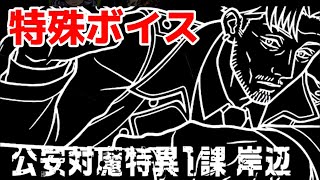 特殊ボイス

公安対魔特異1課 岸辺